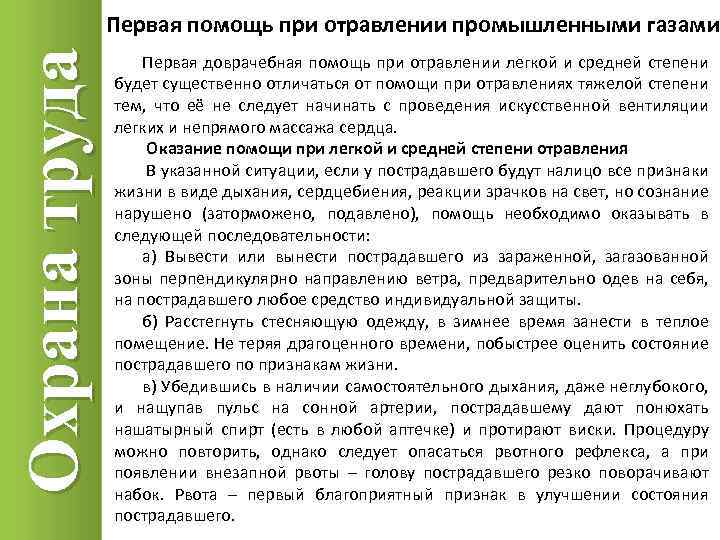 Охрана труда

Первая помощь при отравлении промышленными газами

Первая доврачебная помощь при отравлении легкой и средней степени будет существенно отличаться от помощи при отравлениях тяжелой степени тем, что её не следует начинать с проведения искусственной вентиляции легких и непрямого массажа сердца.

Оказание помощи при легкой и средней степени отравления

В указанной ситуации, если у пострадавшего будут налицо все признаки жизни в виде дыхания, сердцебиения, реакции зрачков на свет, но сознание нарушено (заторможено, подавлено), помощь необходимо оказывать в следующей последовательности:

а) Вывести или вынести пострадавшего из зараженной, загазованной зоны перпендикулярно направлению ветра, предварительно одев на себя, на пострадавшего любое средство индивидуальной защиты.

б) Расстегнуть стесняющую одежду, в зимнее время занести в теплое помещение. Не теряя драгоценного времени, побыстрее оценить состояние пострадавшего по признакам жизни.

в) Убедившись в наличии самостоятельного дыхания, даже неглубокого, и нащупав пульс на сонной артерии, пострадавшему дают понюхать нашатырный спирт (есть в любой аптечке) и протирают виски. Процедуру можно повторить, однако следует опасаться рвотного рефлекса, а при появлении внезапной рвоты – голову пострадавшего резко поворачивают набок. Рвота – первый благоприятный признак в улучшении состояния пострадавшего.